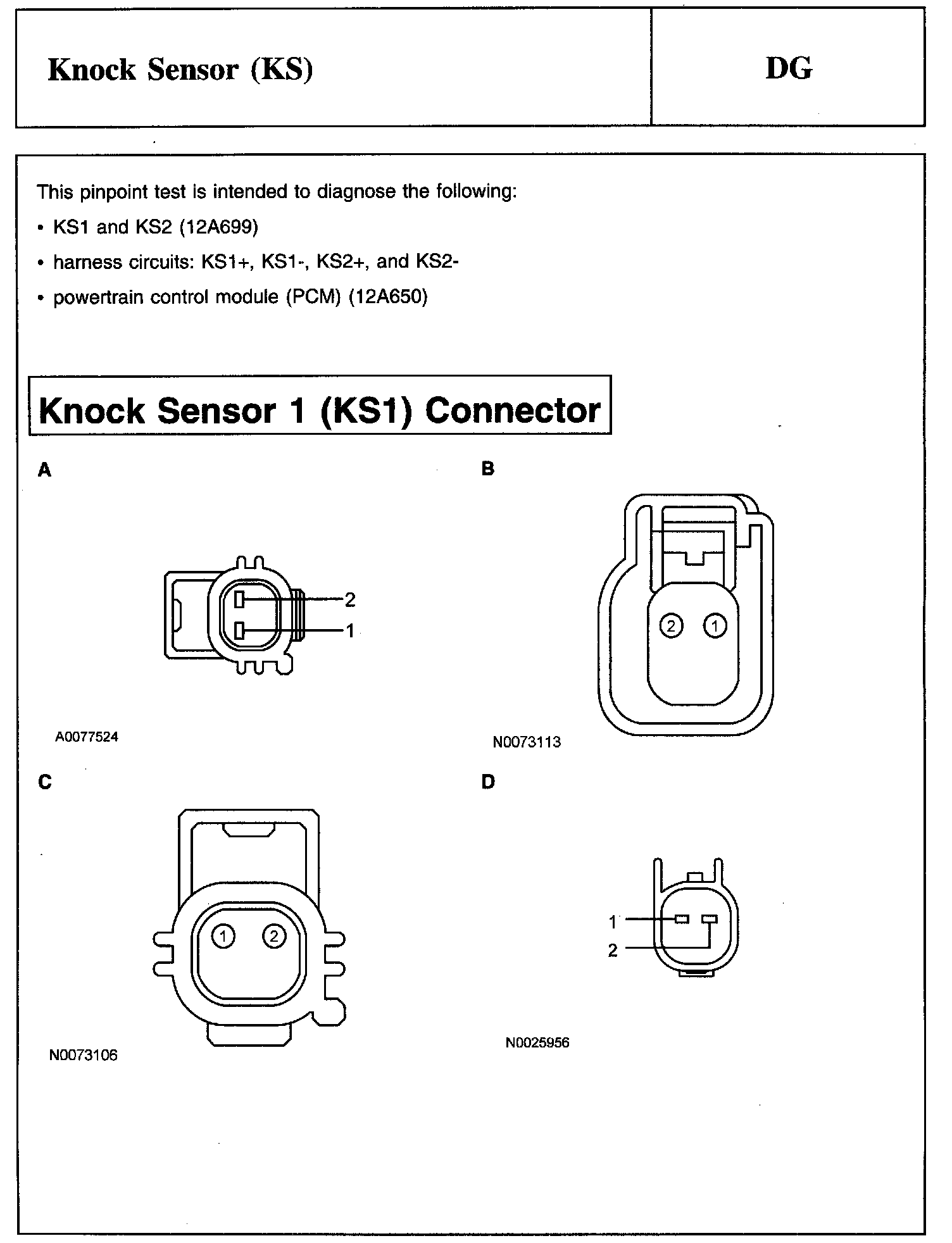 Knock Sensor (KS)

DG

This pinpoint test is intended to diagnose the following:

• KS1 and KS2 (12A699)

• harness circuits: KS1+, KS1-, KS2+, and KS2-

• powertrain control module (PCM) (12A650)

Knock Sensor 1 (KS1) Connector

A

2
1

A0077524

B

2 1

N0073113

C

1 2

N0073106

D

1
2

N0025956